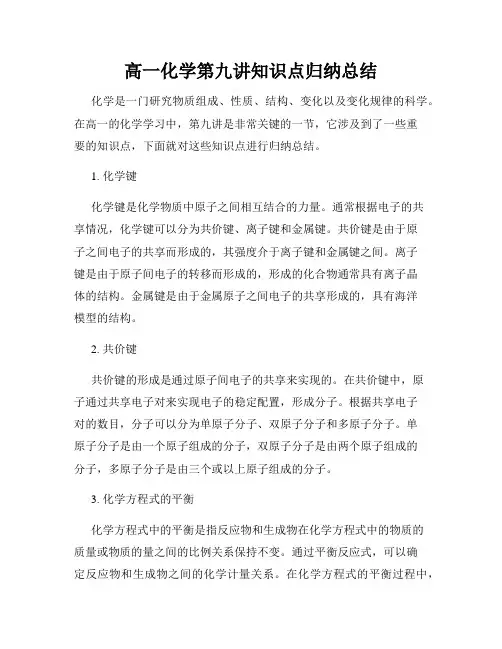 高一化学第九讲知识点归纳总结

化学是一门研究物质组成、性质、结构、变化以及变化规律的科学。在高一的化学学习中，第九讲是非常关键的一节，它涉及到了一些重要的知识点，下面就对这些知识点进行归纳总结。

1. 化学键

化学键是化学物质中原子之间相互结合的力量。通常根据电子的共享情况，化学键可以分为共价键、离子键和金属键。共价键是由于原子之间电子的共享而形成的，其强度介于离子键和金属键之间。离子键是由于原子间电子的转移而形成的，形成的化合物通常具有离子晶体的结构。金属键是由于金属原子之间电子的共享形成的，具有海洋模型的结构。

2. 共价键

共价键的形成是通过原子间电子的共享来实现的。在共价键中，原子通过共享电子对来实现电子的稳定配置，形成分子。根据共享电子对的数目，分子可以分为单原子分子、双原子分子和多原子分子。单原子分子是由一个原子组成的分子，双原子分子是由两个原子组成的分子，多原子分子是由三个或以上原子组成的分子。

3. 化学方程式的平衡

化学方程式中的平衡是指反应物和生成物在化学方程式中的物质的质量或物质的量之间的比例关系保持不变。通过平衡反应式，可以确定反应物和生成物之间的化学计量关系。在化学方程式的平衡过程中，